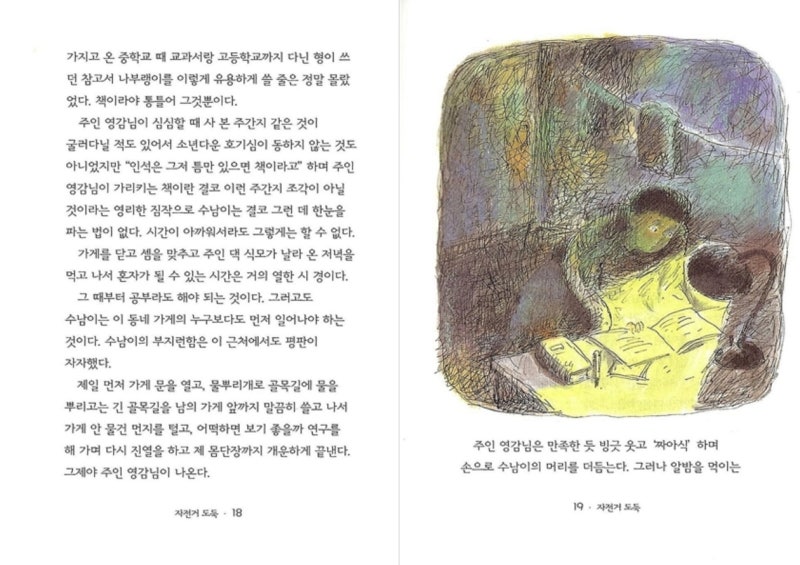 가지고 온 중학교 때 교과서랑 고등학교까지 다닌 형이 쓰던 참고서 나부랭이를 이렇게 유용하게 쓸 줄은 정말 몰랐었다. 책이라야 통틀어 그것뿐이다.

주인 영감님이 심심할 때 사 본 주간지 같은 것이 굴러다닐 적도 있어서 소년다운 호기심이 동하지 않는 것도 아니었지만 "인석은 그저 틈만 있으면 책이라고" 하며 주인 영감님이 가리키는 책이란 결코 이런 주간지 조각이 아닐 것이라는 영리한 짐작으로 수남이는 결코 그런 데 한눈을 파는 법이 없다. 시간이 아까워서라도 그렇게는 할 수 없다.

가게를 닫고 셈을 맞추고 주인 댁 식모가 날라 온 저녁을 먹고 나서 혼자가 될 수 있는 시간은 거의 열한 시 경이다.

그 때부터 공부라도 해야 되는 것이다. 그러고도 수남이는 이 동네 가게의 누구보다도 먼저 일어나야 하는 것이다. 수남이의 부지런함은 이 근처에서도 평판이 자자했다.

제일 먼저 가게 문을 열고, 물뿌리개로 골목길에 물을 뿌리고는 긴 골목길을 남의 가게 앞까지 말끔히 쓸고 나서 가게 안 물건 먼지를 털고, 어떡하면 보기 좋을까 연구를 해 가며 다시 진열을 하고 제 몸단장까지 개운하게 끝낸다. 그제야 주인 영감님이 나온다.

자전거 도둑 · 18

주인 영감님은 만족한 듯 빙긋 웃고 '짜아식' 하며 손으로 수남이의 머리를 더듬는다. 그러나 알밤을 먹이는

19 · 자전거 도둑